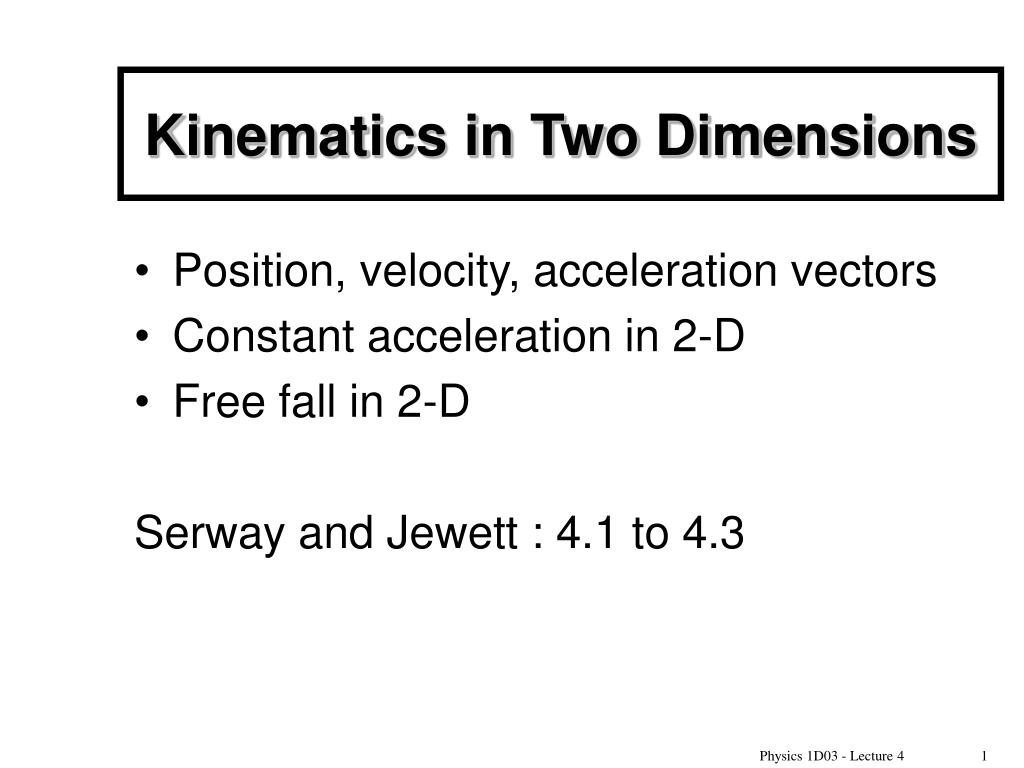 Kinematics in Two Dimensions

• Position, velocity, acceleration vectors
• Constant acceleration in 2-D
• Free fall in 2-D

Serway and Jewett : 4.1 to 4.3

Physics 1D03 - Lecture 4

1